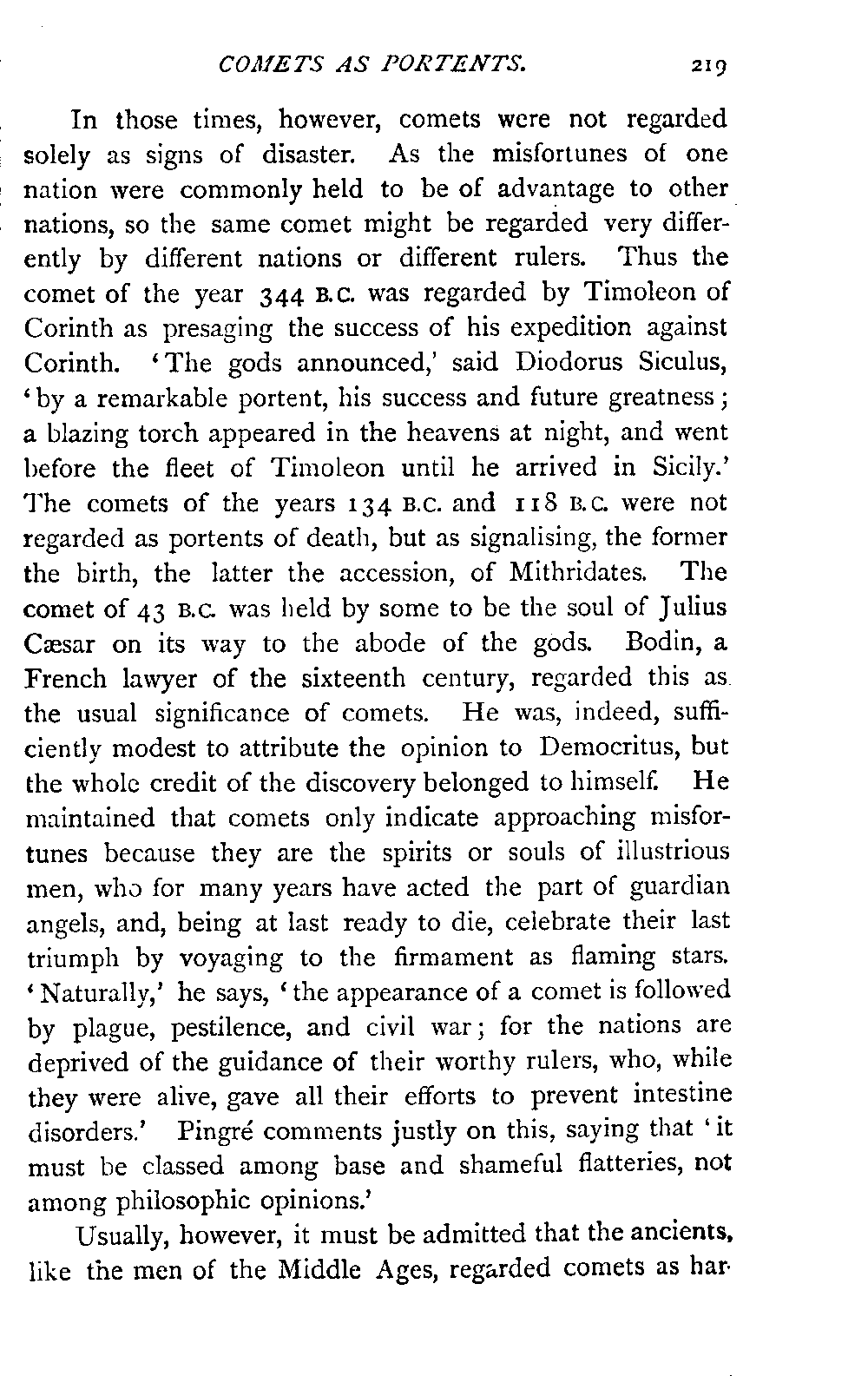 COMETS AS PORTENTS. 219

In those times, however, comets were not regarded solely as signs of disaster. As the misfortunes of one nation were commonly held to be of advantage to other nations, so the same comet might be regarded very differently by different nations or different rulers. Thus the comet of the year 344 B.C. was regarded by Timoleon of Corinth as presaging the success of his expedition against Corinth. 'The gods announced,' said Diodorus Siculus, 'by a remarkable portent, his success and future greatness; a blazing torch appeared in the heavens at night, and went before the fleet of Timoleon until he arrived in Sicily.' The comets of the years 134 B.C. and 118 B.C. were not regarded as portents of death, but as signalising, the former the birth, the latter the accession, of Mithridates. The comet of 43 B.C. was held by some to be the soul of Julius Cæsar on its way to the abode of the gods. Bodin, a French lawyer of the sixteenth century, regarded this as the usual significance of comets. He was, indeed, sufficiently modest to attribute the opinion to Democritus, but the whole credit of the discovery belonged to himself. He maintained that comets only indicate approaching misfortunes because they are the spirits or souls of illustrious men, who for many years have acted the part of guardian angels, and, being at last ready to die, celebrate their last triumph by voyaging to the firmament as flaming stars. 'Naturally,' he says, 'the appearance of a comet is followed by plague, pestilence, and civil war; for the nations are deprived of the guidance of their worthy rulers, who, while they were alive, gave all their efforts to prevent intestine disorders.' Pingré comments justly on this, saying that 'it must be classed among base and shameful flatteries, not among philosophic opinions.'

Usually, however, it must be admitted that the ancients, like the men of the Middle Ages, regarded comets as har-